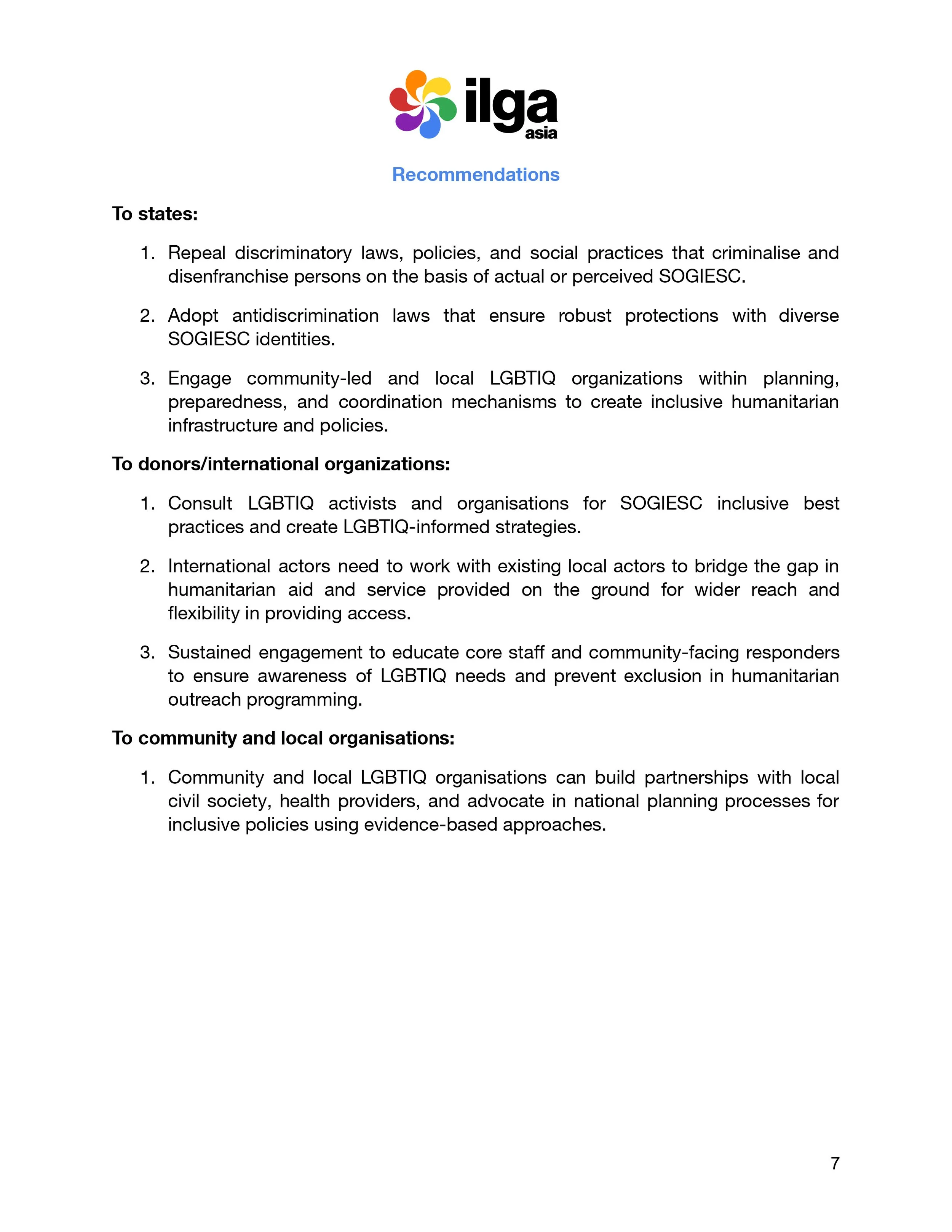 ilga
asia

Recommendations

To states:

1. Repeal discriminatory laws, policies, and social practices that criminalise and disenfranchise persons on the basis of actual or perceived SOGIESC.

2. Adopt antidiscrimination laws that ensure robust protections with diverse SOGIESC identities.

3. Engage community-led and local LGBTIQ organizations within planning, preparedness, and coordination mechanisms to create inclusive humanitarian infrastructure and policies.

To donors/international organizations:

1. Consult LGBTIQ activists and organisations for SOGIESC inclusive best practices and create LGBTIQ-informed strategies.

2. International actors need to work with existing local actors to bridge the gap in humanitarian aid and service provided on the ground for wider reach and flexibility in providing access.

3. Sustained engagement to educate core staff and community-facing responders to ensure awareness of LGBTIQ needs and prevent exclusion in humanitarian outreach programming.

To community and local organisations:

1. Community and local LGBTIQ organisations can build partnerships with local civil society, health providers, and advocate in national planning processes for inclusive policies using evidence-based approaches.

7